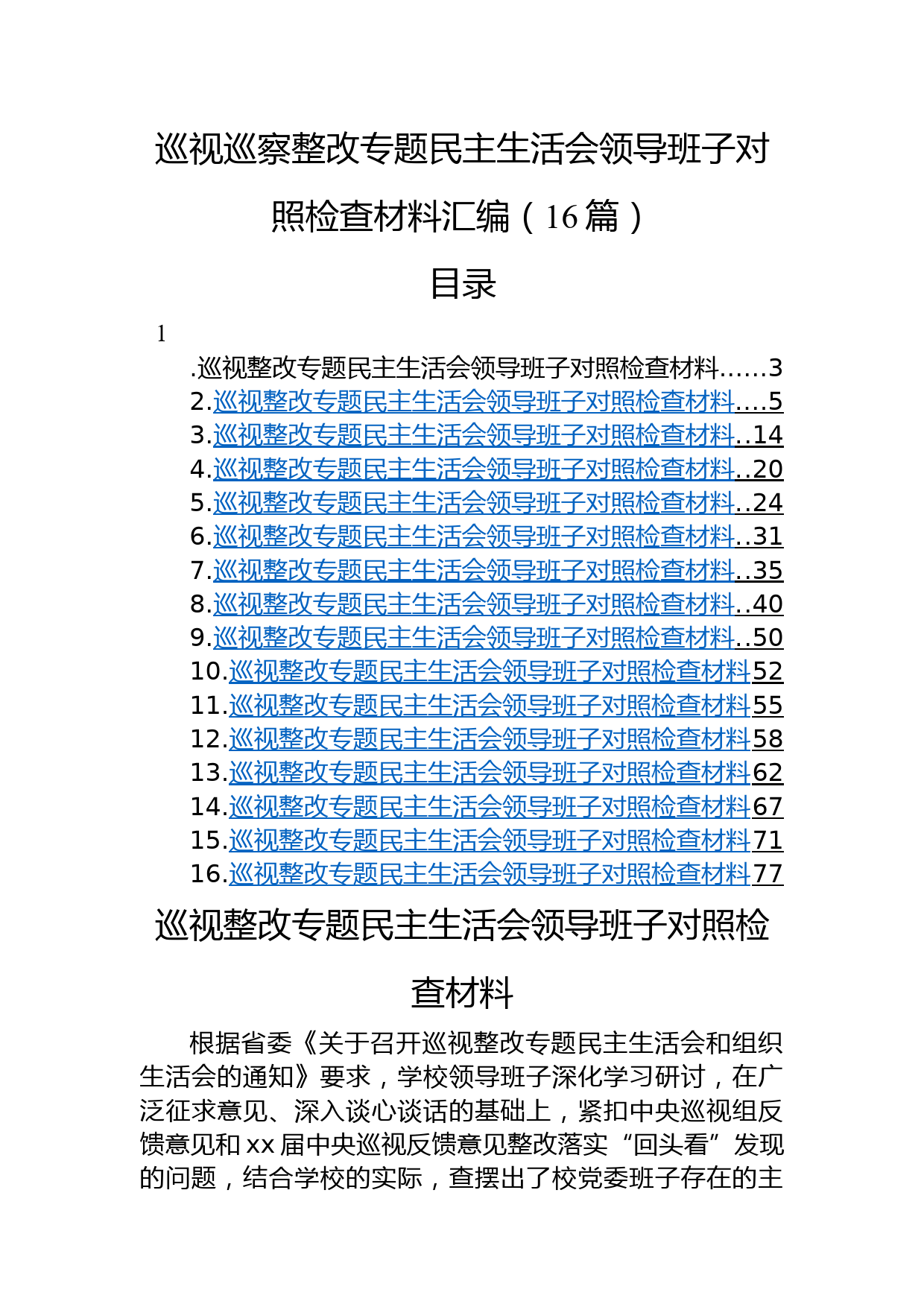 巡视巡察整改专题民主生活会领导班子对照检查材料汇编（16篇）

目录

1

.巡视整改专题民主生活会领导班子对照检查材料……3
2.巡视整改专题民主生活会领导班子对照检查材料….5
3.巡视整改专题民主生活会领导班子对照检查材料..14
4.巡视整改专题民主生活会领导班子对照检查材料..20
5.巡视整改专题民主生活会领导班子对照检查材料..24
6.巡视整改专题民主生活会领导班子对照检查材料..31
7.巡视整改专题民主生活会领导班子对照检查材料..35
8.巡视整改专题民主生活会领导班子对照检查材料..40
9.巡视整改专题民主生活会领导班子对照检查材料..50
10.巡视整改专题民主生活会领导班子对照检查材料52
11.巡视整改专题民主生活会领导班子对照检查材料55
12.巡视整改专题民主生活会领导班子对照检查材料58
13.巡视整改专题民主生活会领导班子对照检查材料62
14.巡视整改专题民主生活会领导班子对照检查材料67
15.巡视整改专题民主生活会领导班子对照检查材料71
16.巡视整改专题民主生活会领导班子对照检查材料77

巡视整改专题民主生活会领导班子对照检查材料

根据省委《关于召开巡视整改专题民主生活会和组织生活会的通知》要求，学校领导班子深化学习研讨，在广泛征求意见、深入谈心谈话的基础上，紧扣中央巡视组反馈意见和xx届中央巡视反馈意见整改落实“回头看”发现的问题，结合学校的实际，查摆出了校党委班子存在的主